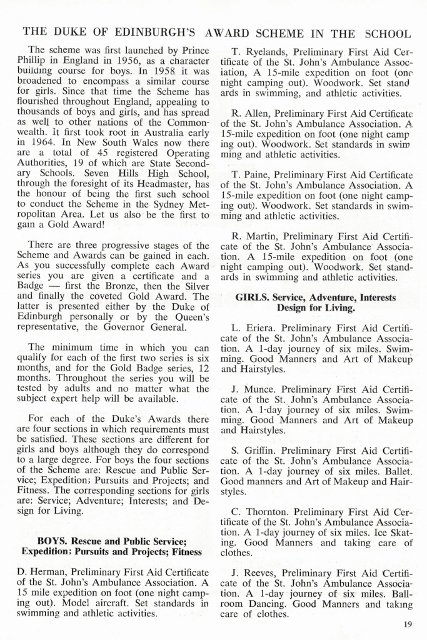 THE DUKE OF EDINBURGH'S AWARD SCHEME IN THE SCHOOL

The scheme was first launched by Prince Phillip in England in 1956, as a character building course for boys. In 1958 it was broadened to encompass a similar course for girls. Since that time the Scheme has flourished throughout England, appealing to thousands of boys and girls, and has spread as well to other nations of the Commonwealth. It first took root in Australia early in 1964. In New South Wales now there are a total of 45 registered Operating Authorities, 19 of which are State Secondary Schools. Seven Hills High School, through the foresight of its Headmaster, has the honour of being the first such school to conduct the Scheme in the Sydney Metropolitan Area. Let us also be the first to gain a Gold Award!

There are three progressive stages of the Scheme and Awards can be gained in each. As you successfully complete each Award series you are given a certificate and a Badge — first the Bronze, then the Silver and finally the coveted Gold Award. The latter is presented either by the Duke of Edinburgh personally or by the Queen's representative, the Governor General.

The minimum time in which you can qualify for each of the first two series is six months, and for the Gold Badge series, 12 months. Throughout the series you will be tested by adults and no matter what the subject expert help will be available.

For each of the Duke's Awards there are four sections in which requirements must be satisfied. These sections are different for girls and boys although they do correspond to a large degree. For boys the four sections of the Scheme are: Rescue and Public Service; Expedition; Pursuits and Projects; and Fitness. The corresponding sections for girls are: Service; Adventure; Interests; and Design for Living.

BOYS. Rescue and Public Service; Expedition: Pursuits and Projects; Fitness

D. Herman, Preliminary First Aid Certificate of the St. John's Ambulance Association. A 15 mile expedition on foot (one night camping out). Model aircraft. Set standards in swimming and athletic activities.

T. Ryelands, Preliminary First Aid Certificate of the St. John's Ambulance Association, A 15-mile expedition on foot (one night camping out). Woodwork. Set standards in swimming, and athletic activities.

R. Allen, Preliminary First Aid Certificate of the St. John's Ambulance Association. A 15-mile expedition on foot (one night camping out). Woodwork. Set standards in swimming and athletic activities.

T. Paine, Preliminary First Aid Certificate of the St. John's Ambulance Association. A 15-mile expedition on foot (one night camping out). Woodwork. Set standards in swimming and athletic activities.

R. Martin, Preliminary First Aid Certificate of the St. John's Ambulance Association. A 15-mile expedition on foot (one night camping out). Woodwork. Set standards in swimming and athletic activities.

GIRLS. Service, Adventure, Interests Design for Living.

L. Eriera. Preliminary First Aid Certificate of the St. John's Ambulance Association. A 1-day journey of six miles. Swimming. Good Manners and Art of Makeup and Hairstyles.

J. Munce. Preliminary First Aid Certificate of the St. John's Ambulance Association. A 1-day journey of six miles. Swimming. Good Manners and Art of Makeup and Hairstyles.

S. Griffin. Preliminary First Aid Certificate of the St. John's Ambulance Association. A 1-day journey of six miles. Ballet. Good manners and Art of Makeup and Hairstyles.

C. Thornton. Preliminary First Aid Certificate of the St. John's Ambulance Association. A 1-day journey of six miles. Ice Skating. Good Manners and taking care of clothes.

J. Reeves, Preliminary First Aid Certificate of the St. John's Ambulance Association. A 1-day journey of six miles. Ballroom Dancing. Good Manners and taking care of clothes.

19